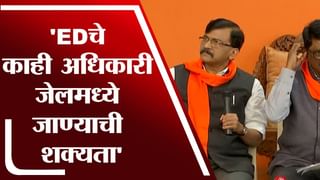 'EDचे काही अधिकारी जेलमध्ये जाण्याची शक्यता'